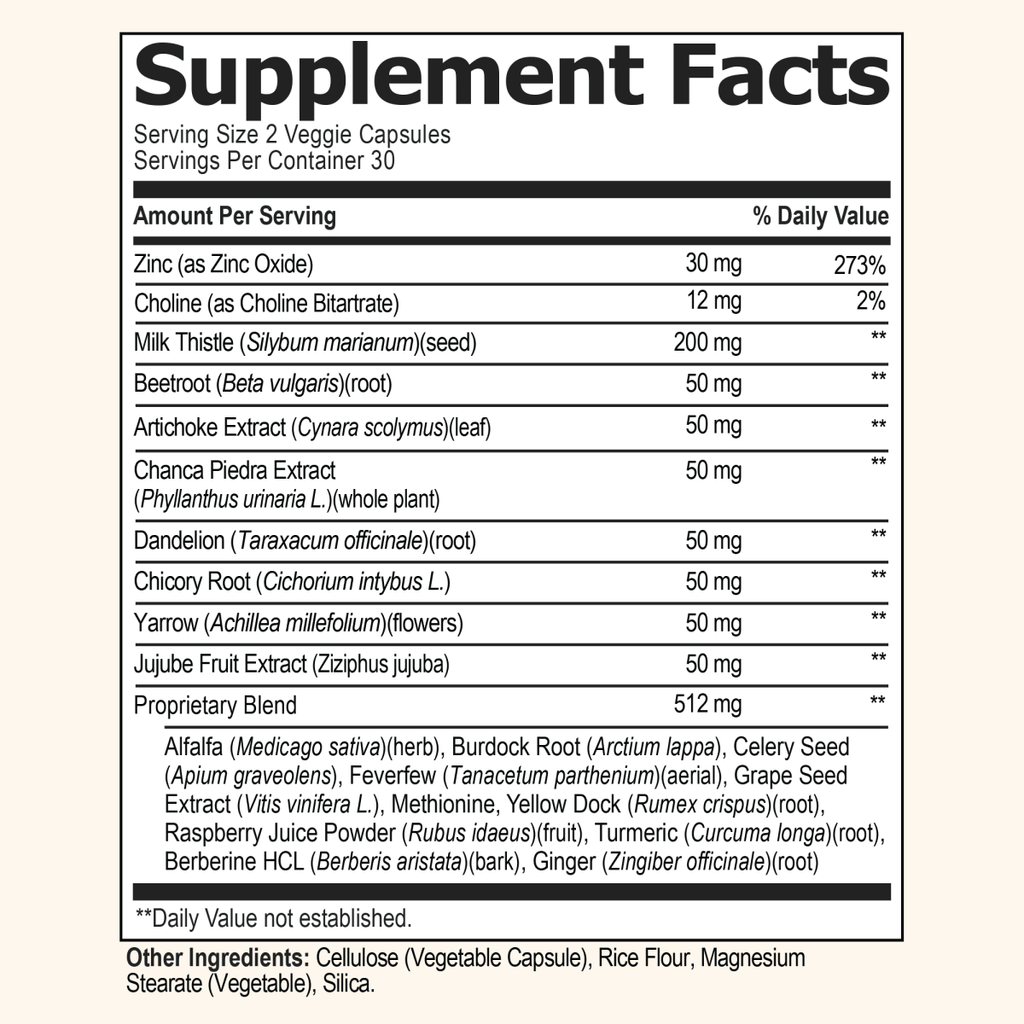 Supplement Facts

Serving Size 2 Veggie Capsules
Servings Per Container 30

| Amount Per Serving | | % Daily Value |
|---|---|---|
| Zinc (as Zinc Oxide) | 30 mg | 273% |
| Choline (as Choline Bitartrate) | 12 mg | 2% |
| Milk Thistle (Silybum marianum)(seed) | 200 mg | ** |
| Beetroot (Beta vulgaris)(root) | 50 mg | ** |
| Artichoke Extract (Cynara scolymus)(leaf) | 50 mg | ** |
| Chanca Piedra Extract (Phyllanthus urinaria L.)(whole plant) | 50 mg | ** |
| Dandelion (Taraxacum officinale)(root) | 50 mg | ** |
| Chicory Root (Cichorium intybus L.) | 50 mg | ** |
| Yarrow (Achillea millefolium)(flowers) | 50 mg | ** |
| Jujube Fruit Extract (Ziziphus jujuba) | 50 mg | ** |
| Proprietary Blend | 512 mg | ** |

Alfalfa (Medicago sativa)(herb), Burdock Root (Arctium lappa), Celery Seed (Apium graveolens), Feverfew (Tanacetum parthenium)(aerial), Grape Seed Extract (Vitis vinifera L.), Methionine, Yellow Dock (Rumex crispus)(root), Raspberry Juice Powder (Rubus idaeus)(fruit), Turmeric (Curcuma longa)(root), Berberine HCL (Berberis aristata)(bark), Ginger (Zingiber officinale)(root)

**Daily Value not established.

Other Ingredients: Cellulose (Vegetable Capsule), Rice Flour, Magnesium Stearate (Vegetable), Silica.